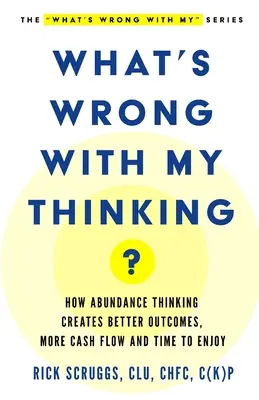 THE "WHAT'S WRONG WITH MY" SERIES

WHAT'S WRONG WITH MY THINKING

?

HOW ABUNDANCE THINKING CREATES BETTER OUTCOMES, MORE CASH FLOW AND TIME TO ENJOY

RICK SCRUGGS, CLU, CHFC, C(K)P